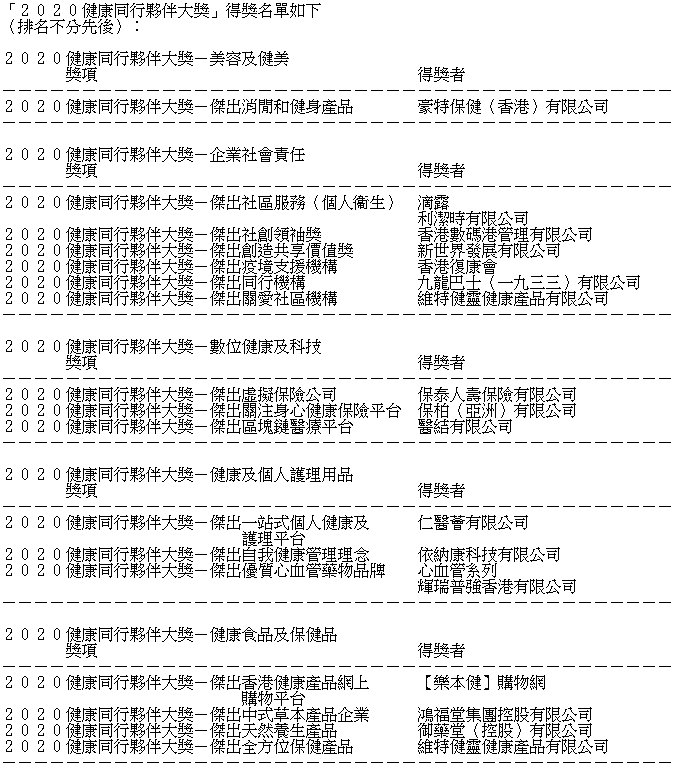 「2020健康同行夥伴大獎」得獎名單如下（排名不分先後）：

2020健康同行夥伴大獎－美容及健美

| 獎項 | 得獎者 |
|---|---|
| 2020健康同行夥伴大獎－傑出消閒和健身產品 | 豪特保健（香港）有限公司 |

2020健康同行夥伴大獎－企業社會責任

| 獎項 | 得獎者 |
|---|---|
| 2020健康同行夥伴大獎－傑出社區服務（個人衞生） | 滴露 利潔時有限公司 |
| 2020健康同行夥伴大獎－傑出社創領袖獎 | 香港數碼港管理有限公司 |
| 2020健康同行夥伴大獎－傑出創造共享價值獎 | 新世界發展有限公司 |
| 2020健康同行夥伴大獎－傑出疫境支援機構 | 香港復康會 |
| 2020健康同行夥伴大獎－傑出同行機構 | 九龍巴士（一九三三）有限公司 |
| 2020健康同行夥伴大獎－傑出關愛社區機構 | 維特健靈健康產品有限公司 |

2020健康同行夥伴大獎－數位健康及科技

| 獎項 | 得獎者 |
|---|---|
| 2020健康同行夥伴大獎－傑出虛擬保險公司 | 保泰人壽保險有限公司 |
| 2020健康同行夥伴大獎－傑出關注身心健康保險平台 | 保柏（亞洲）有限公司 |
| 2020健康同行夥伴大獎－傑出區塊鏈醫療平台 | 醫結有限公司 |

2020健康同行夥伴大獎－健康及個人護理用品

| 獎項 | 得獎者 |
|---|---|
| 2020健康同行夥伴大獎－傑出一站式個人健康及護理平台 | 仁醫薈有限公司 |
| 2020健康同行夥伴大獎－傑出自我健康管理理念 | 依納康科技有限公司 |
| 2020健康同行夥伴大獎－傑出優質心血管藥物品牌 | 心血管系列 輝瑞普強香港有限公司 |

2020健康同行夥伴大獎－健康食品及保健品

| 獎項 | 得獎者 |
|---|---|
| 2020健康同行夥伴大獎－傑出香港健康產品網上購物平台 | 【樂本健】購物網 |
| 2020健康同行夥伴大獎－傑出中式草本產品企業 | 鴻福堂集團控股有限公司 |
| 2020健康同行夥伴大獎－傑出天然養生產品 | 御藥堂（控股）有限公司 |
| 2020健康同行夥伴大獎－傑出全方位保健產品 | 維特健靈健康產品有限公司 |